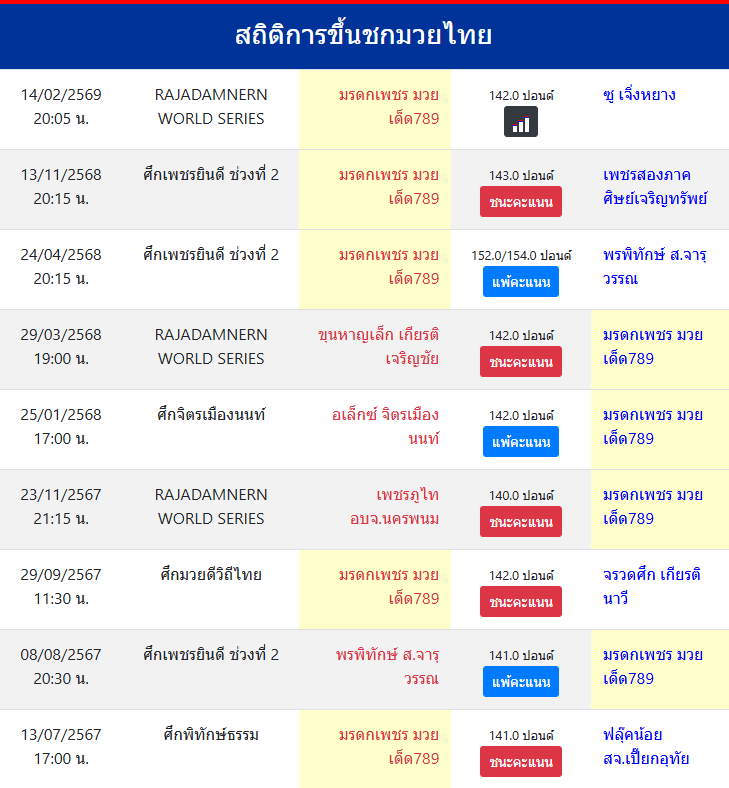 สถิติการขึ้นชกมวยไทย

| | | | | |
|---|---|---|---|---|
| 14/02/2569 20:05 น. | RAJADAMNERN WORLD SERIES | มรดกเพชร มวยเด็ด789 | 142.0 ปอนด์ | ซู เจิ้งหยาง |
| 13/11/2568 20:15 น. | ศึกเพชรยินดี ช่วงที่ 2 | มรดกเพชร มวยเด็ด789 | 143.0 ปอนด์ ชนะคะแนน | เพชรสองภาค ศิษย์เจริญทรัพย์ |
| 24/04/2568 20:15 น. | ศึกเพชรยินดี ช่วงที่ 2 | มรดกเพชร มวยเด็ด789 | 152.0/154.0 ปอนด์ แพ้คะแนน | พรพิทักษ์ ส.จารุวรรณ |
| 29/03/2568 19:00 น. | RAJADAMNERN WORLD SERIES | ขุนหาญเล็ก เกียรติเจริญชัย | 142.0 ปอนด์ ชนะคะแนน | มรดกเพชร มวยเด็ด789 |
| 25/01/2568 17:00 น. | ศึกจิตรเมืองนนท์ | อเล็กซ์ จิตรเมืองนนท์ | 142.0 ปอนด์ แพ้คะแนน | มรดกเพชร มวยเด็ด789 |
| 23/11/2567 21:15 น. | RAJADAMNERN WORLD SERIES | เพชรภูไท อบจ.นครพนม | 140.0 ปอนด์ ชนะคะแนน | มรดกเพชร มวยเด็ด789 |
| 29/09/2567 11:30 น. | ศึกมวยดีวิถีไทย | มรดกเพชร มวยเด็ด789 | 142.0 ปอนด์ ชนะคะแนน | จรวดศึก เกียรตินาวี |
| 08/08/2567 20:30 น. | ศึกเพชรยินดี ช่วงที่ 2 | พรพิทักษ์ ส.จารุวรรณ | 141.0 ปอนด์ แพ้คะแนน | มรดกเพชร มวยเด็ด789 |
| 13/07/2567 17:00 น. | ศึกพิทักษ์ธรรม | มรดกเพชร มวยเด็ด789 | 141.0 ปอนด์ ชนะคะแนน | ฟลุ๊คน้อย สจ.เปี๊ยกอุทัย |